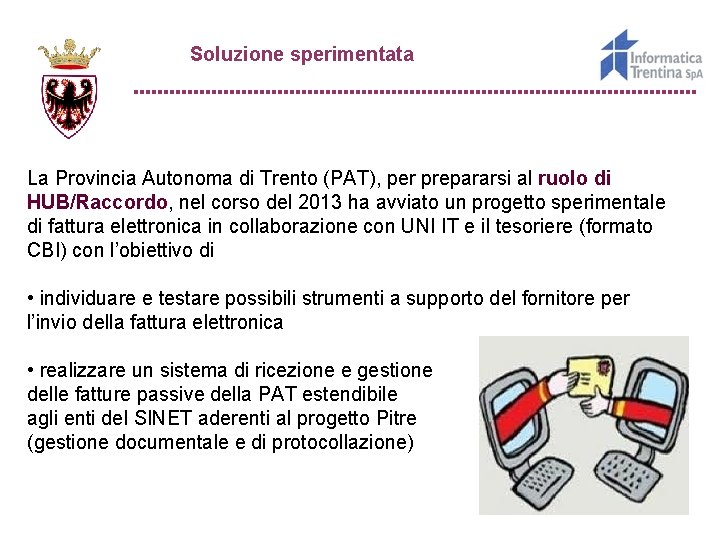 Soluzione sperimentata

Informatica Trentina SpA

La Provincia Autonoma di Trento (PAT), per prepararsi al ruolo di HUB/Raccordo, nel corso del 2013 ha avviato un progetto sperimentale di fattura elettronica in collaborazione con UNI IT e il tesoriere (formato CBI) con l'obiettivo di

• individuare e testare possibili strumenti a supporto del fornitore per l'invio della fattura elettronica

• realizzare un sistema di ricezione e gestione delle fatture passive della PAT estendibile agli enti del SINET aderenti al progetto Pitre (gestione documentale e di protocollazione)